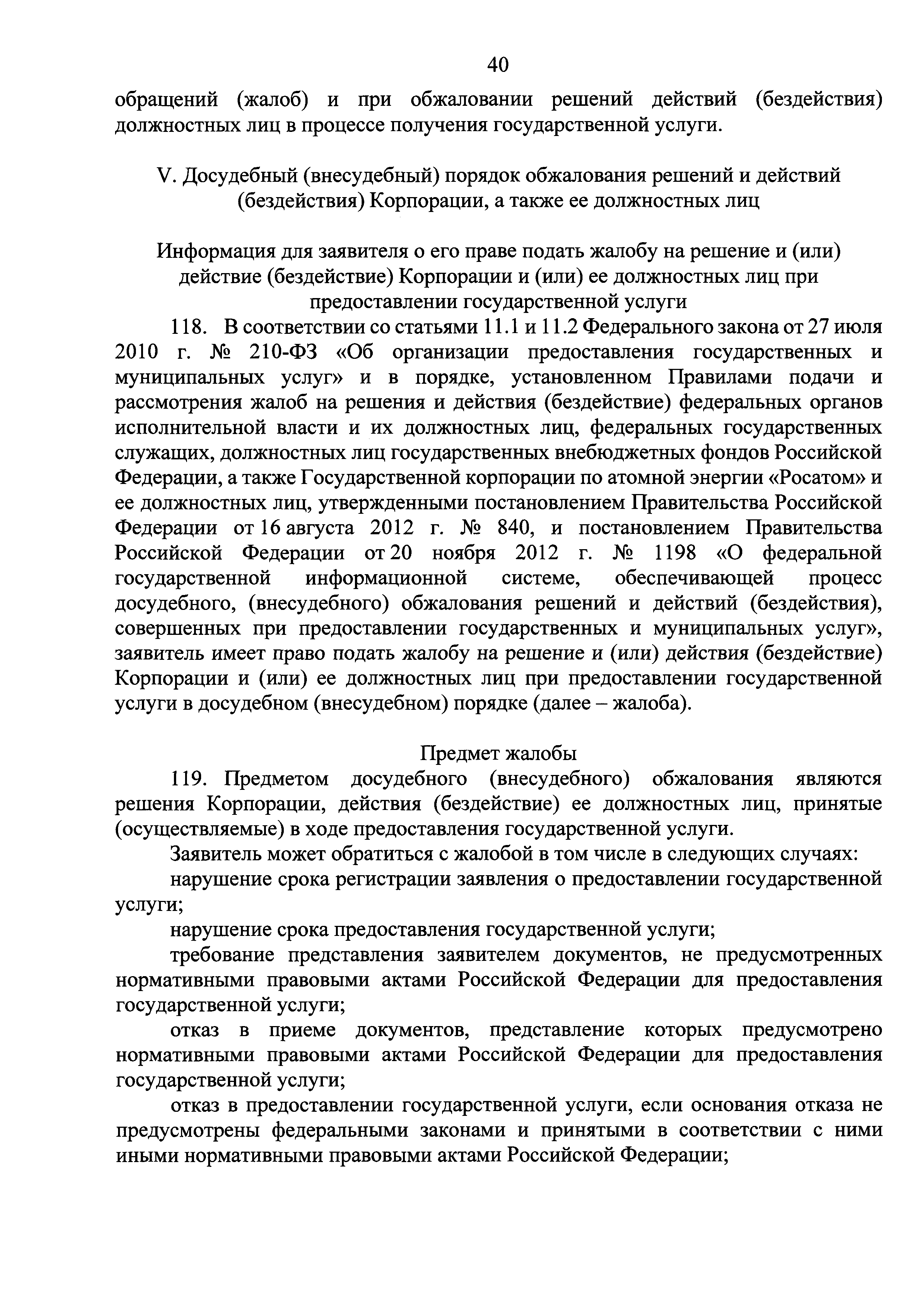 40

обращений (жалоб) и при обжаловании решений действий (бездействия) должностных лиц в процессе получения государственной услуги.

V. Досудебный (внесудебный) порядок обжалования решений и действий (бездействия) Корпорации, а также ее должностных лиц

Информация для заявителя о его праве подать жалобу на решение и (или) действие (бездействие) Корпорации и (или) ее должностных лиц при предоставлении государственной услуги

118. В соответствии со статьями 11.1 и 11.2 Федерального закона от 27 июля 2010 г. № 210-ФЗ «Об организации предоставления государственных и муниципальных услуг» и в порядке, установленном Правилами подачи и рассмотрения жалоб на решения и действия (бездействие) федеральных органов исполнительной власти и их должностных лиц, федеральных государственных служащих, должностных лиц государственных внебюджетных фондов Российской Федерации, а также Государственной корпорации по атомной энергии «Росатом» и ее должностных лиц, утвержденными постановлением Правительства Российской Федерации от 16 августа 2012 г. № 840, и постановлением Правительства Российской Федерации от 20 ноября 2012 г. № 1198 «О федеральной государственной информационной системе, обеспечивающей процесс досудебного, (внесудебного) обжалования решений и действий (бездействия), совершенных при предоставлении государственных и муниципальных услуг», заявитель имеет право подать жалобу на решение и (или) действия (бездействие) Корпорации и (или) ее должностных лиц при предоставлении государственной услуги в досудебном (внесудебном) порядке (далее – жалоба).

Предмет жалобы

119. Предметом досудебного (внесудебного) обжалования являются решения Корпорации, действия (бездействие) ее должностных лиц, принятые (осуществляемые) в ходе предоставления государственной услуги.

Заявитель может обратиться с жалобой в том числе в следующих случаях:

нарушение срока регистрации заявления о предоставлении государственной услуги;

нарушение срока предоставления государственной услуги;

требование представления заявителем документов, не предусмотренных нормативными правовыми актами Российской Федерации для предоставления государственной услуги;

отказ в приеме документов, представление которых предусмотрено нормативными правовыми актами Российской Федерации для предоставления государственной услуги;

отказ в предоставлении государственной услуги, если основания отказа не предусмотрены федеральными законами и принятыми в соответствии с ними иными нормативными правовыми актами Российской Федерации;